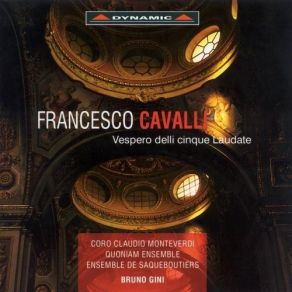 DYNAMIC

FRANCESCO CAVALLI

Vespero delli cinque Laudate

CORO CLAUDIO MONTEVERDI
QUONIAM ENSEMBLE
ENSEMBLE DE SAQUEBOUTIERS
BRUNO GINI